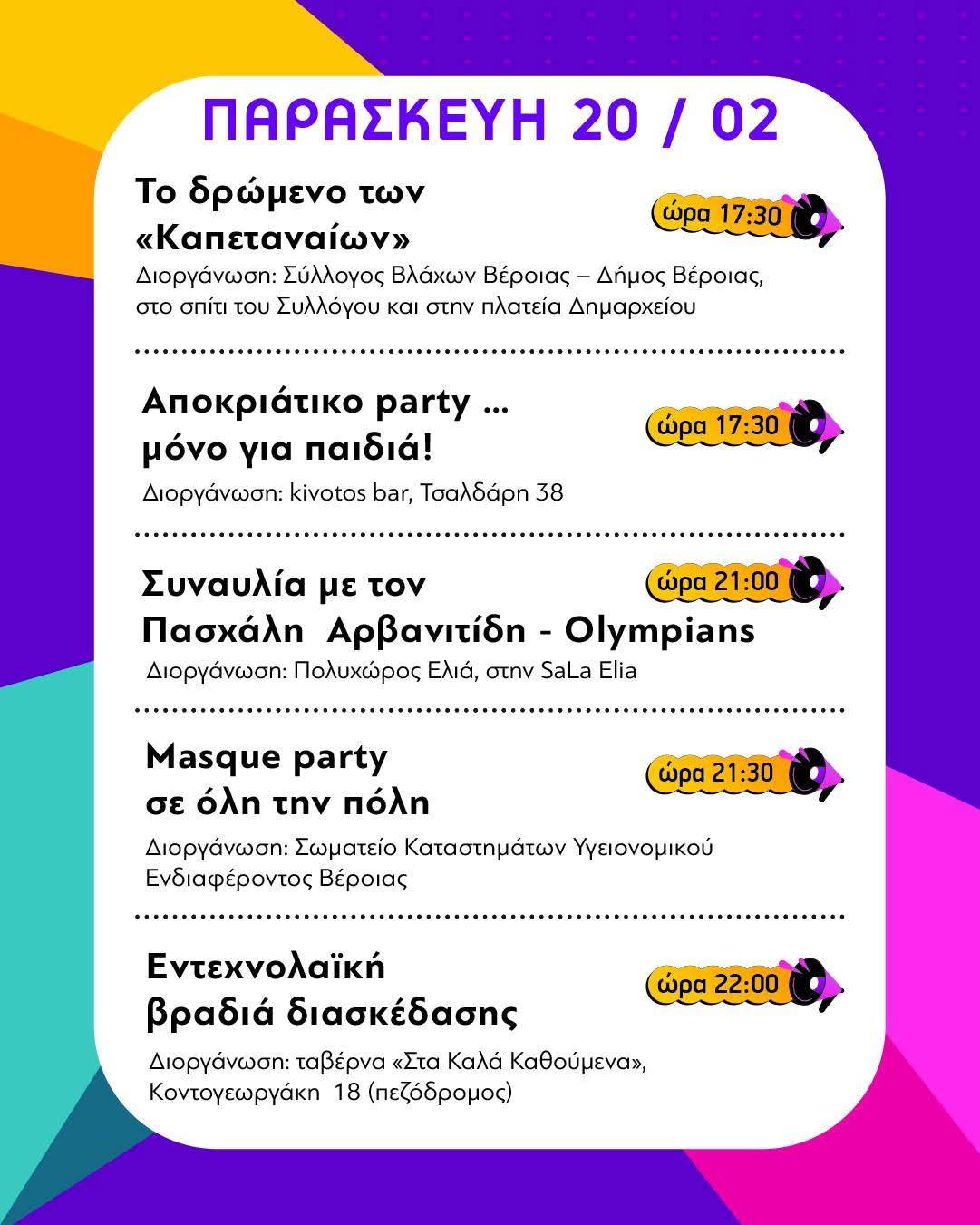 ΠΑΡΑΣΚΕΥΗ 20 / 02

Το δρώμενο των «Καπεταναίων»

ώρα 17:30

Διοργάνωση: Σύλλογος Βλάχων Βέροιας – Δήμος Βέροιας, στο σπίτι του Συλλόγου και στην πλατεία Δημαρχείου

Αποκριάτικο party ... μόνο για παιδιά!

ώρα 17:30

Διοργάνωση: kivotos bar, Τσαλδάρη 38

Συναυλία με τον Πασχάλη Αρβανιτίδη - Olympians

ώρα 21:00

Διοργάνωση: Πολυχώρος Ελιά, στην SaLa Elia

Masque party σε όλη την πόλη

ώρα 21:30

Διοργάνωση: Σωματείο Καταστημάτων Υγειονομικού Ενδιαφέροντος Βέροιας

Εντεχνολαϊκή βραδιά διασκέδασης

ώρα 22:00

Διοργάνωση: ταβέρνα «Στα Καλά Καθούμενα», Κοντογεωργάκη 18 (πεζόδρομος)